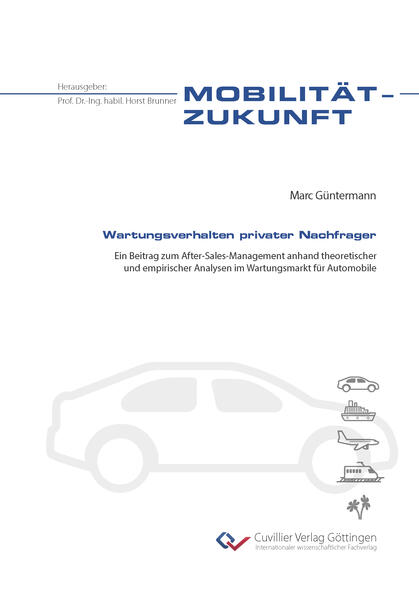 Herausgeber:
Prof. Dr.-Ing. habil. Horst Brunner

MOBILITÄT – ZUKUNFT

Marc Güntermann

Wartungsverhalten privater Nachfrager

Ein Beitrag zum After-Sales-Management anhand theoretischer und empirischer Analysen im Wartungsmarkt für Automobile

Cuvillier Verlag Göttingen
Internationaler wissenschaftlicher Fachverlag